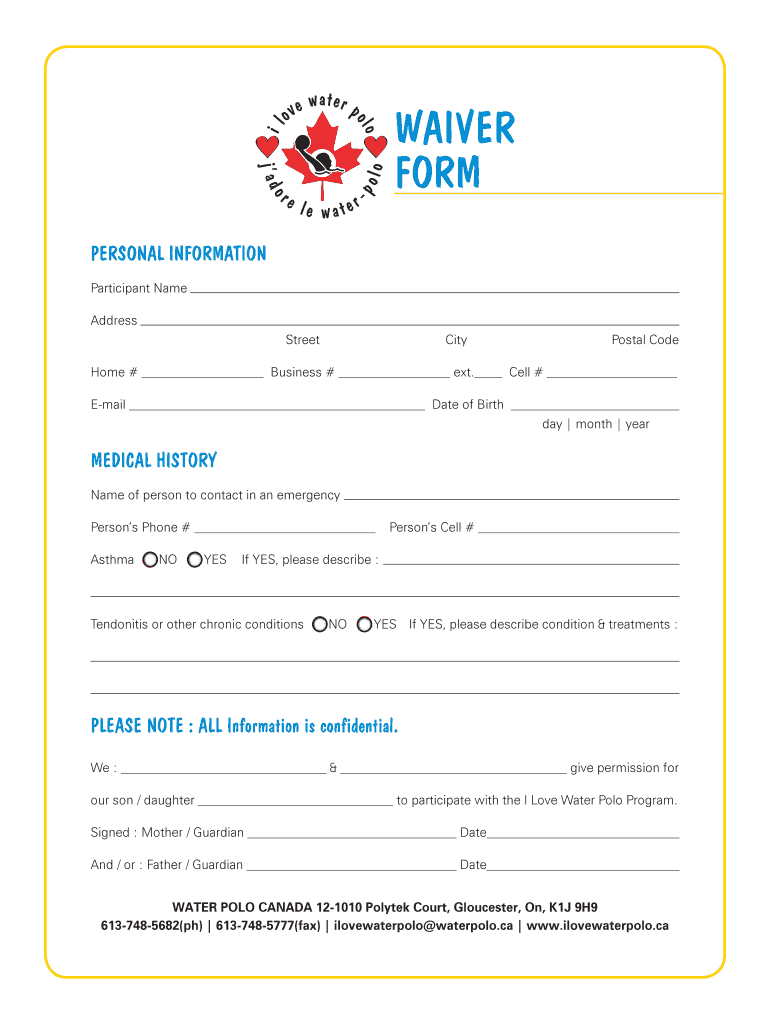 i love water polo
j'adore le water-polo

WAIVER FORM

PERSONAL INFORMATION

Participant Name

Address
Street City Postal Code

Home # Business # ext. Cell #

E-mail Date of Birth
day | month | year

MEDICAL HISTORY

Name of person to contact in an emergency

Person's Phone # Person's Cell #

Asthma NO YES If YES, please describe :

Tendonitis or other chronic conditions NO YES If YES, please describe condition & treatments :

PLEASE NOTE : ALL Information is confidential.

We : & give permission for

our son / daughter to participate with the I Love Water Polo Program.

Signed : Mother / Guardian Date

And / or : Father / Guardian Date

WATER POLO CANADA 12-1010 Polytek Court, Gloucester, On, K1J 9H9
613-748-5682(ph) | 613-748-5777(fax) | ilovewaterpolo@waterpolo.ca | www.ilovewaterpolo.ca